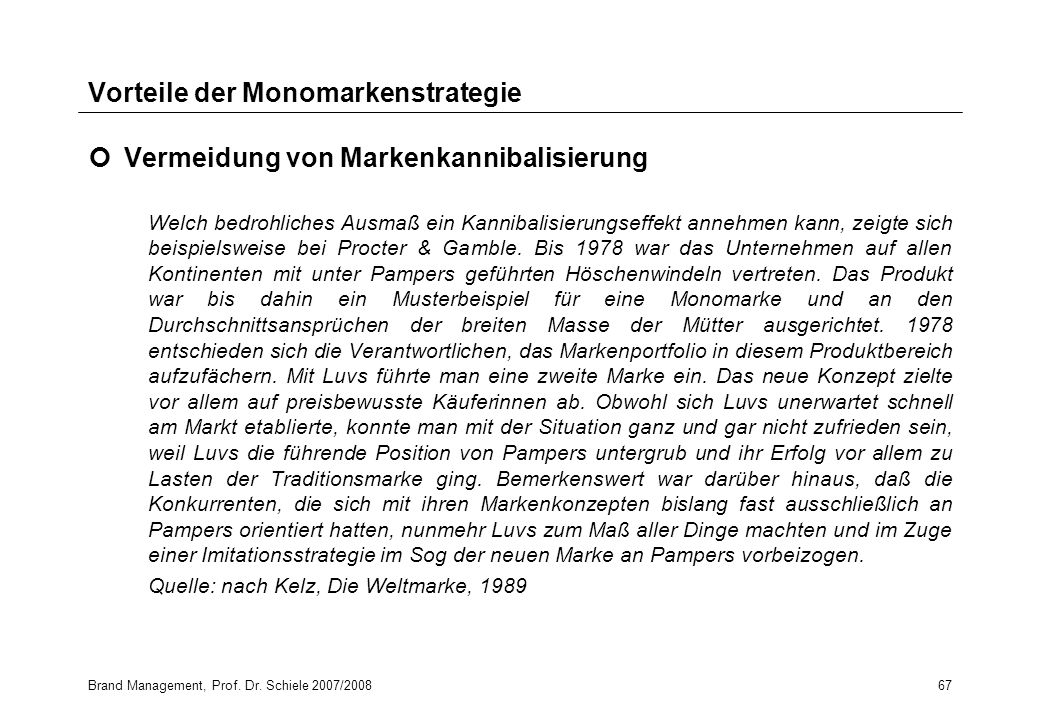 Vorteile der Monomarkenstrategie

Vermeidung von Markenkannibalisierung

Welch bedrohliches Ausmaß ein Kannibalisierungseffekt annehmen kann, zeigte sich beispielsweise bei Procter & Gamble. Bis 1978 war das Unternehmen auf allen Kontinenten mit unter Pampers geführten Höschenwindeln vertreten. Das Produkt war bis dahin ein Musterbeispiel für eine Monomarke und an den Durchschnittsansprüchen der breiten Masse der Mütter ausgerichtet. 1978 entschieden sich die Verantwortlichen, das Markenportfolio in diesem Produktbereich aufzufächern. Mit Luvs führte man eine zweite Marke ein. Das neue Konzept zielte vor allem auf preisbewusste Käuferinnen ab. Obwohl sich Luvs unerwartet schnell am Markt etablierte, konnte man mit der Situation ganz und gar nicht zufrieden sein, weil Luvs die führende Position von Pampers untergrub und ihr Erfolg vor allem zu Lasten der Traditionsmarke ging. Bemerkenswert war darüber hinaus, daß die Konkurrenten, die sich mit ihren Markenkonzepten bislang fast ausschließlich an Pampers orientiert hatten, nunmehr Luvs zum Maß aller Dinge machten und im Zuge einer Imitationsstrategie im Sog der neuen Marke an Pampers vorbeizogen.

Quelle: nach Kelz, Die Weltmarke, 1989

Brand Management, Prof. Dr. Schiele 2007/2008

67